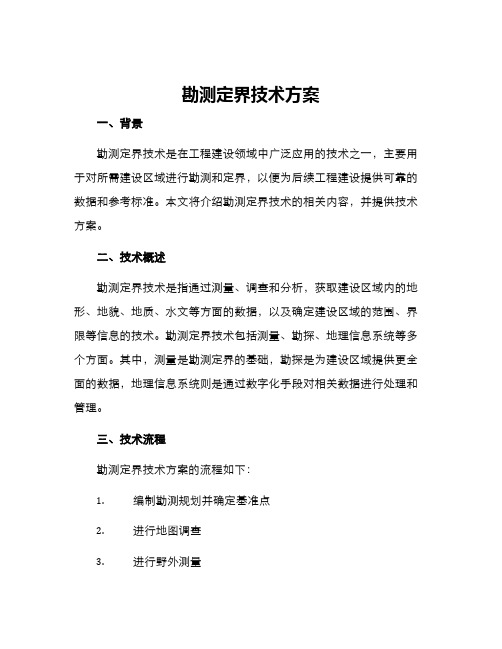 勘测定界技术方案

一、背景

勘测定界技术是在工程建设领域中广泛应用的技术之一，主要用于对所需建设区域进行勘测和定界，以便为后续工程建设提供可靠的数据和参考标准。本文将介绍勘测定界技术的相关内容，并提供技术方案。

二、技术概述

勘测定界技术是指通过测量、调查和分析，获取建设区域内的地形、地貌、地质、水文等方面的数据，以及确定建设区域的范围、界限等信息的技术。勘测定界技术包括测量、勘探、地理信息系统等多个方面。其中，测量是勘测定界的基础，勘探是为建设区域提供更全面的数据，地理信息系统则是通过数字化手段对相关数据进行处理和管理。

三、技术流程

勘测定界技术方案的流程如下：

1. 编制勘测规划并确定基准点

2. 进行地图调查

3. 进行野外测量